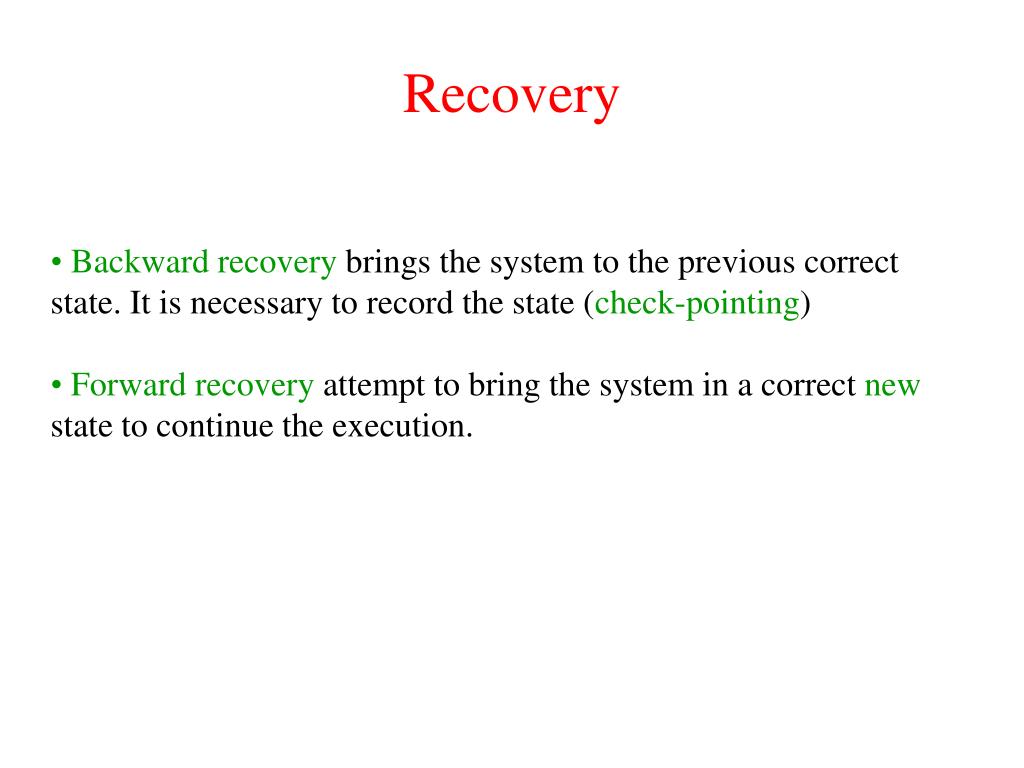 Recovery

• Backward recovery brings the system to the previous correct state. It is necessary to record the state (check-pointing)

• Forward recovery attempt to bring the system in a correct new state to continue the execution.